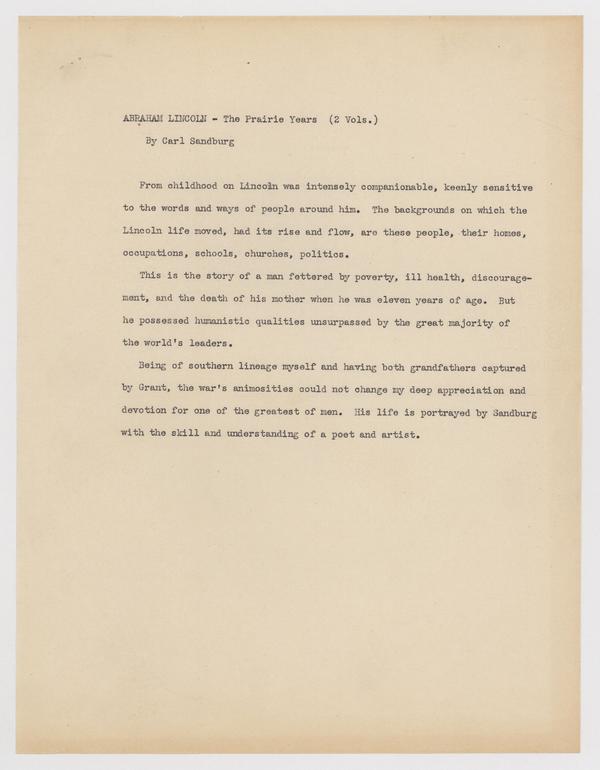 ABRAHAM LINCOLN - The Prairie Years (2 Vols.)

By Carl Sandburg

From childhood on Lincoln was intensely companionable, keenly sensitive to the words and ways of people around him. The backgrounds on which the Lincoln life moved, had its rise and flow, are these people, their homes, occupations, schools, churches, politics.

This is the story of a man fettered by poverty, ill health, discouragement, and the death of his mother when he was eleven years of age. But he possessed humanistic qualities unsurpassed by the great majority of the world's leaders.

Being of southern lineage myself and having both grandfathers captured by Grant, the war's animosities could not change my deep appreciation and devotion for one of the greatest of men. His life is portrayed by Sandburg with the skill and understanding of a poet and artist.